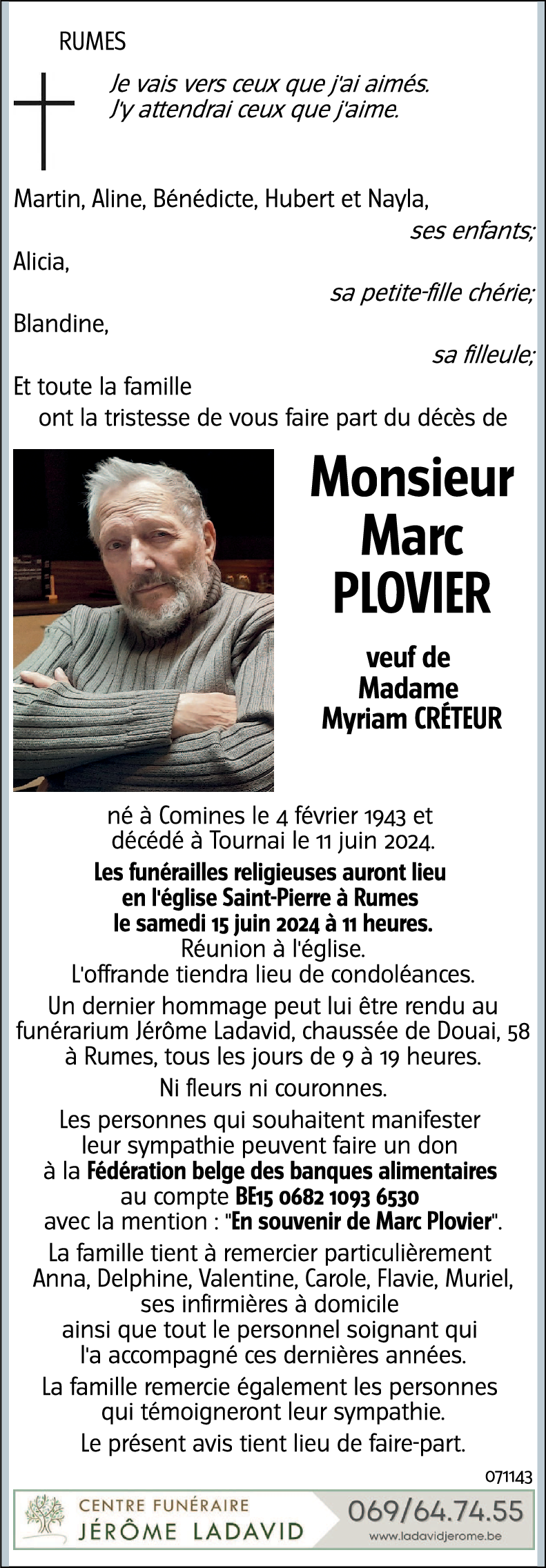 RUMES

Je vais vers ceux que j'ai aimés.
J'y attendrai ceux que j'aime.

Martin, Aline, Bénédicte, Hubert et Nayla,
ses enfants;
Alicia,
sa petite-fille chérie;
Blandine,
sa filleule;
Et toute la famille
ont la tristesse de vous faire part du décès de

Monsieur
Marc
PLOVIER

veuf de
Madame
Myriam CRÉTEUR

né à Comines le 4 février 1943 et décédé à Tournai le 11 juin 2024.
Les funérailles religieuses auront lieu en l'église Saint-Pierre à Rumes le samedi 15 juin 2024 à 11 heures.
Réunion à l'église.
L'offrande tiendra lieu de condoléances.
Un dernier hommage peut lui être rendu au funérarium Jérôme Ladavid, chaussée de Douai, 58 à Rumes, tous les jours de 9 à 19 heures.
Ni fleurs ni couronnes.
Les personnes qui souhaitent manifester leur sympathie peuvent faire un don à la Fédération belge des banques alimentaires au compte BE15 0682 1093 6530 avec la mention : "En souvenir de Marc Plovier".
La famille tient à remercier particulièrement Anna, Delphine, Valentine, Carole, Flavie, Muriel, ses infirmières à domicile ainsi que tout le personnel soignant qui l'a accompagné ces dernières années.
La famille remercie également les personnes qui témoigneront leur sympathie.
Le présent avis tient lieu de faire-part.

071143

CENTRE FUNÉRAIRE
JÉRÔME LADAVID
069/64.74.55
www.ladavidjerome.be